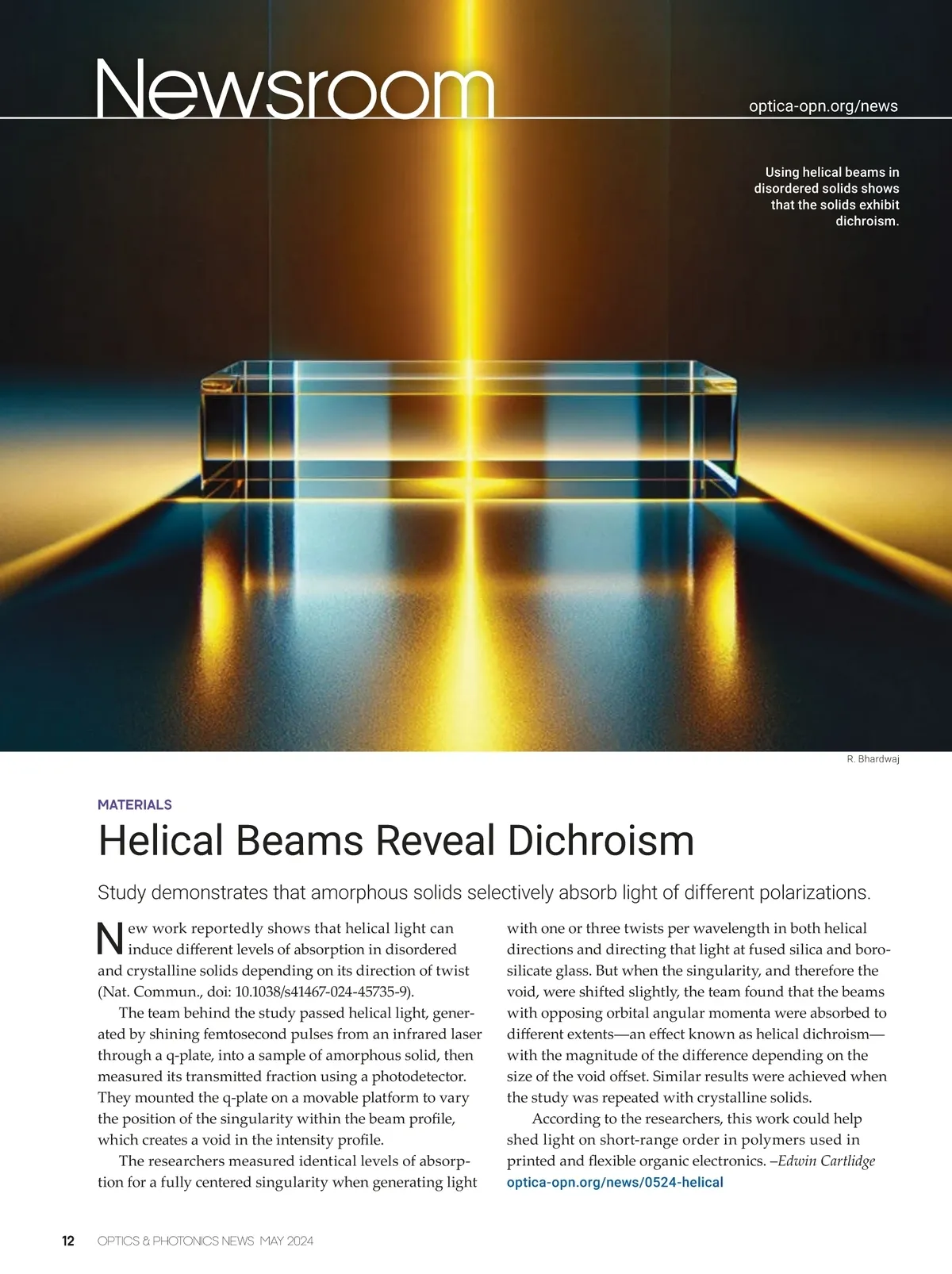 Newsroom

optica-opn.org/news

Using helical beams in disordered solids shows that the solids exhibit dichroism.

R. Bhardwaj

MATERIALS

Helical Beams Reveal Dichroism

Study demonstrates that amorphous solids selectively absorb light of different polarizations.

New work reportedly shows that helical light can induce different levels of absorption in disordered and crystalline solids depending on its direction of twist (Nat. Commun., doi: 10.1038/s41467-024-45735-9).

The team behind the study passed helical light, generated by shining femtosecond pulses from an infrared laser through a q-plate, into a sample of amorphous solid, then measured its transmitted fraction using a photodetector. They mounted the q-plate on a movable platform to vary the position of the singularity within the beam profile, which creates a void in the intensity profile.

The researchers measured identical levels of absorption for a fully centered singularity when generating light with one or three twists per wavelength in both helical directions and directing that light at fused silica and borosilicate glass. But when the singularity, and therefore the void, were shifted slightly, the team found that the beams with opposing orbital angular momenta were absorbed to different extents—an effect known as helical dichroism—with the magnitude of the difference depending on the size of the void offset. Similar results were achieved when the study was repeated with crystalline solids.

According to the researchers, this work could help shed light on short-range order in polymers used in printed and flexible organic electronics. –Edwin Cartlidge
optica-opn.org/news/0524-helical

12 OPTICS & PHOTONICS NEWS MAY 2024